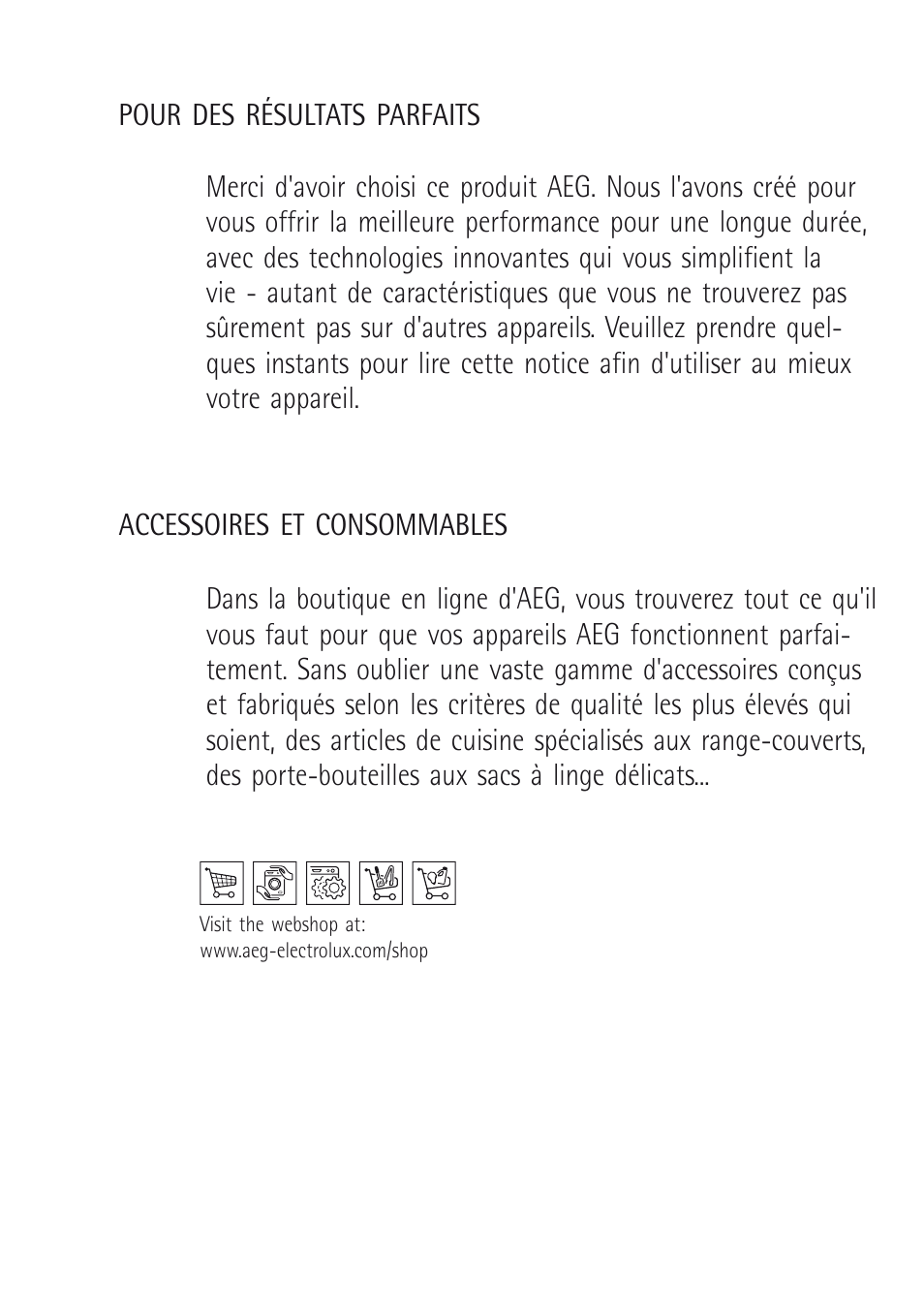 POUR DES RÉSULTATS PARFAITS

Merci d'avoir choisi ce produit AEG. Nous l'avons créé pour vous offrir la meilleure performance pour une longue durée, avec des technologies innovantes qui vous simplifient la vie - autant de caractéristiques que vous ne trouverez pas sûrement pas sur d'autres appareils. Veuillez prendre quelques instants pour lire cette notice afin d'utiliser au mieux votre appareil.

ACCESSOIRES ET CONSOMMABLES

Dans la boutique en ligne d'AEG, vous trouverez tout ce qu'il vous faut pour que vos appareils AEG fonctionnent parfaitement. Sans oublier une vaste gamme d'accessoires conçus et fabriqués selon les critères de qualité les plus élevés qui soient, des articles de cuisine spécialisés aux range-couverts, des porte-bouteilles aux sacs à linge délicats...

Visit the webshop at:
www.aeg-electrolux.com/shop